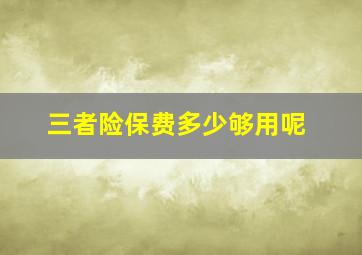 三者险保费多少够用呢